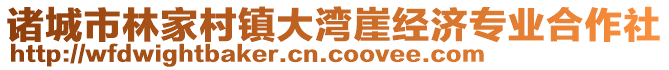 诸城市林家村镇大湾崖经济专业合作社
http://wfdwightbaker.cn.coovee.com